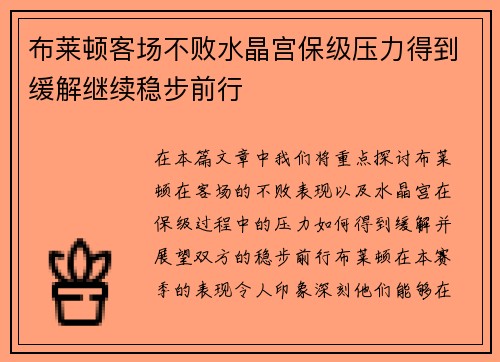 布莱顿客场不败水晶宫保级压力得到缓解继续稳步前行

在本篇文章中我们将重点探讨布莱顿在客场的不败表现以及水晶宫在保级过程中的压力如何得到缓解并展望双方的稳步前行布莱顿在本赛季的表现令人印象深刻他们能够在